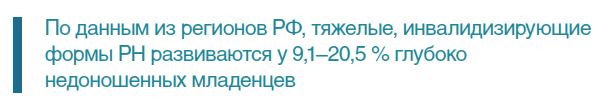 По данным из регионов РФ, тяжелые, инвалидизирующие формы РН развиваются у 9,1–20,5 % глубоко недоношенных младенцев